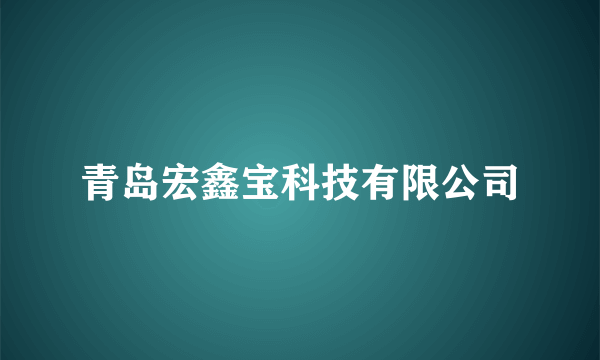 青岛宏鑫宝科技有限公司